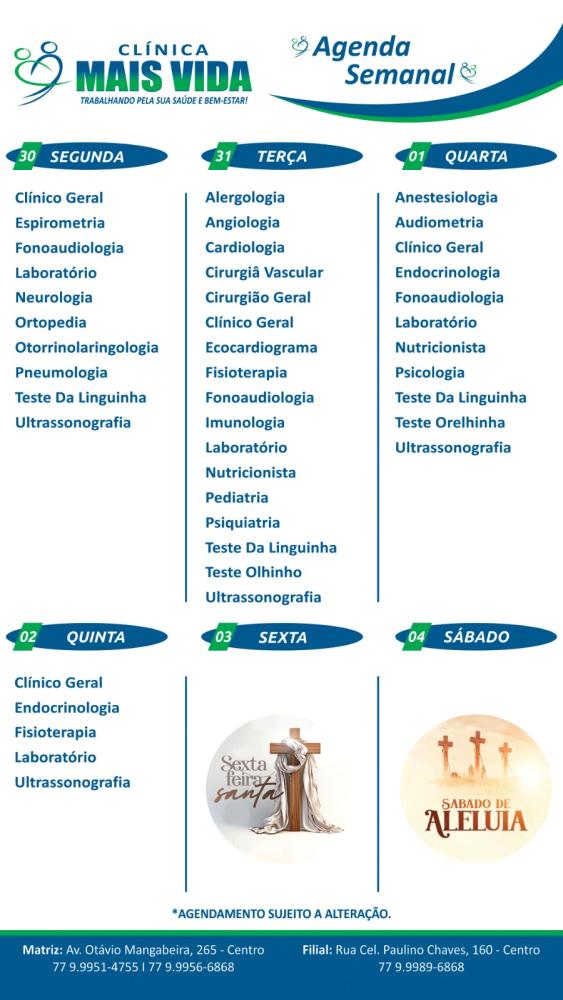 CLÍNICA
MAIS VIDA
TRABALHANDO PELA SUA SAÚDE E BEM-ESTAR!

Agenda Semanal

30 SEGUNDA

Clínico Geral
Espirometria
Fonoaudiologia
Laboratório
Neurologia
Ortopedia
Otorrinolaringologia
Pneumologia
Teste Da Linguinha
Ultrassonografia

31 TERÇA

Alergologia
Angiologia
Cardiologia
Cirurgiâ Vascular
Cirurgião Geral
Clínico Geral
Ecocardiograma
Fisioterapia
Fonoaudiologia
Imunologia
Laboratório
Nutricionista
Pediatria
Psiquiatria
Teste Da Linguinha
Teste Olhinho
Ultrassonografia

01 QUARTA

Anestesiologia
Audiometria
Clínico Geral
Endocrinologia
Fonoaudiologia
Laboratório
Nutricionista
Psicologia
Teste Da Linguinha
Teste Orelhinha
Ultrassonografia

02 QUINTA

Clínico Geral
Endocrinologia
Fisioterapia
Laboratório
Ultrassonografia

03 SEXTA

Sexta feira santa

04 SÁBADO

SÁBADO DE ALELUIA

*AGENDAMENTO SUJEITO A ALTERAÇÃO.

Matriz: Av. Otávio Mangabeira, 265 - Centro
77 9.9951-4755 I 77 9.9956-6868

Filial: Rua Cel. Paulino Chaves, 160 - Centro
77 9.9989-6868